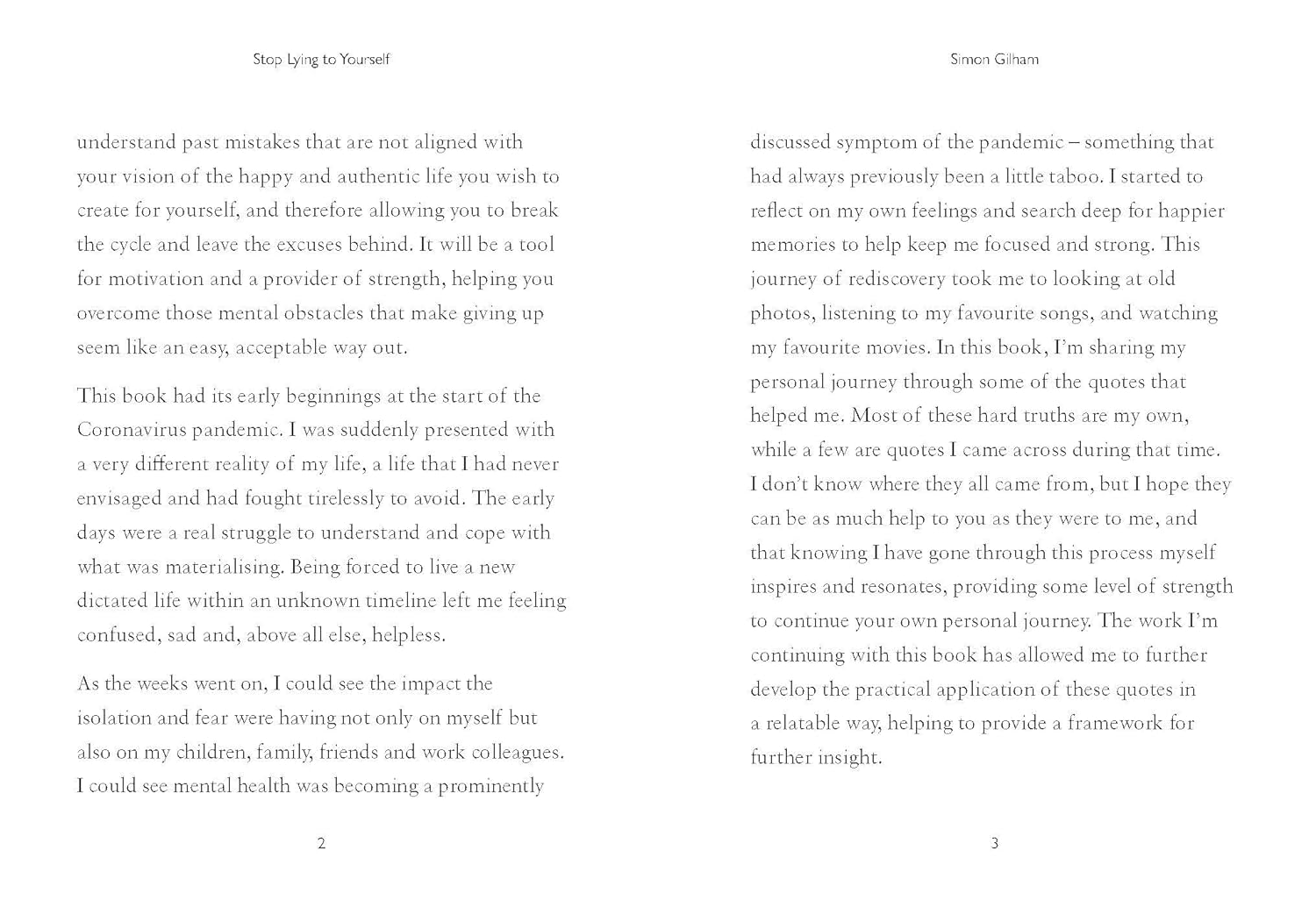 Stop Lying to Yourself

understand past mistakes that are not aligned with your vision of the happy and authentic life you wish to create for yourself, and therefore allowing you to break the cycle and leave the excuses behind. It will be a tool for motivation and a provider of strength, helping you overcome those mental obstacles that make giving up seem like an easy, acceptable way out.

This book had its early beginnings at the start of the Coronavirus pandemic. I was suddenly presented with a very different reality of my life, a life that I had never envisaged and had fought tirelessly to avoid. The early days were a real struggle to understand and cope with what was materialising. Being forced to live a new dictated life within an unknown timeline left me feeling confused, sad and, above all else, helpless.

As the weeks went on, I could see the impact the isolation and fear were having not only on myself but also on my children, family, friends and work colleagues. I could see mental health was becoming a prominently

2

Simon Gilham

discussed symptom of the pandemic – something that had always previously been a little taboo. I started to reflect on my own feelings and search deep for happier memories to help keep me focused and strong. This journey of rediscovery took me to looking at old photos, listening to my favourite songs, and watching my favourite movies. In this book, I'm sharing my personal journey through some of the quotes that helped me. Most of these hard truths are my own, while a few are quotes I came across during that time. I don't know where they all came from, but I hope they can be as much help to you as they were to me, and that knowing I have gone through this process myself inspires and resonates, providing some level of strength to continue your own personal journey. The work I'm continuing with this book has allowed me to further develop the practical application of these quotes in a relatable way, helping to provide a framework for further insight.

3